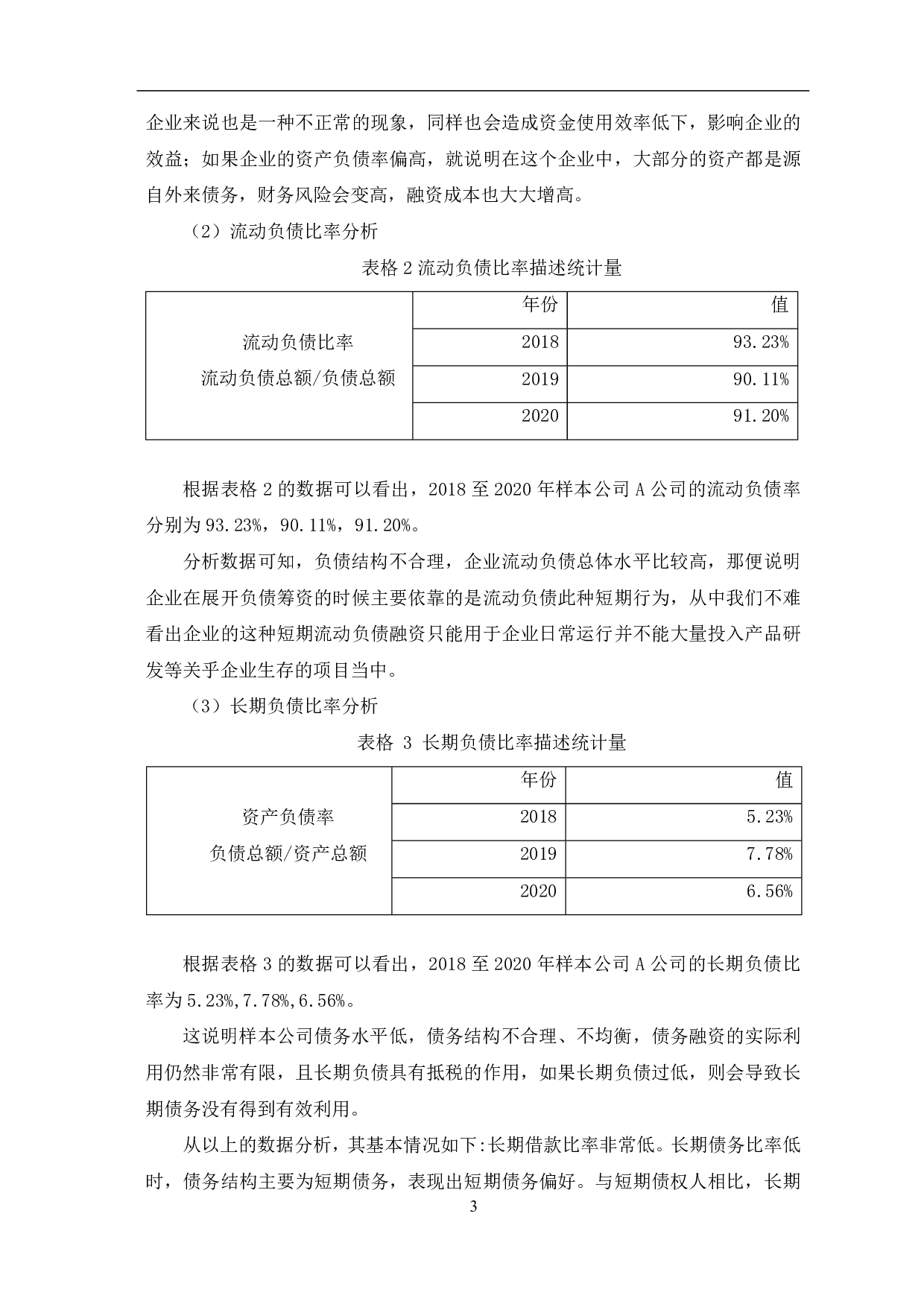 企业来说也是一种不正常的现象，同样也会造成资金使用效率低下，影响企业的效益；如果企业的资产负债率偏高，就说明在这个企业中，大部分的资产都是源自外来债务，财务风险会变高，融资成本也大大增高。

（2）流动负债比率分析

表格 2 流动负债比率描述统计量

| | 年份 | 值 |
|---|---|---|
| 流动负债比率 流动负债总额/负债总额 | 2018 | 93.23% |
| | 2019 | 90.11% |
| | 2020 | 91.20% |

根据表格 2 的数据可以看出，2018 至 2020 年样本公司 A 公司的流动负债率分别为 93.23%，90.11%，91.20%。

分析数据可知，负债结构不合理，企业流动负债总体水平比较高，那便说明企业在展开负债筹资的时候主要依靠的是流动负债此种短期行为，从中我们不难看出企业的这种短期流动负债融资只能用于企业日常运行并不能大量投入产品研发等关乎企业生存的项目当中。

（3）长期负债比率分析

表格 3 长期负债比率描述统计量

| | 年份 | 值 |
|---|---|---|
| 资产负债率 负债总额/资产总额 | 2018 | 5.23% |
| | 2019 | 7.78% |
| | 2020 | 6.56% |

根据表格 3 的数据可以看出，2018 至 2020 年样本公司 A 公司的长期负债比率为 5.23%,7.78%,6.56%。

这说明样本公司债务水平低，债务结构不合理、不均衡，债务融资的实际利用仍然非常有限，且长期负债具有抵税的作用，如果长期负债过低，则会导致长期债务没有得到有效利用。

从以上的数据分析，其基本情况如下:长期借款比率非常低。长期债务比率低时，债务结构主要为短期债务，表现出短期债务偏好。与短期债权人相比，长期

3